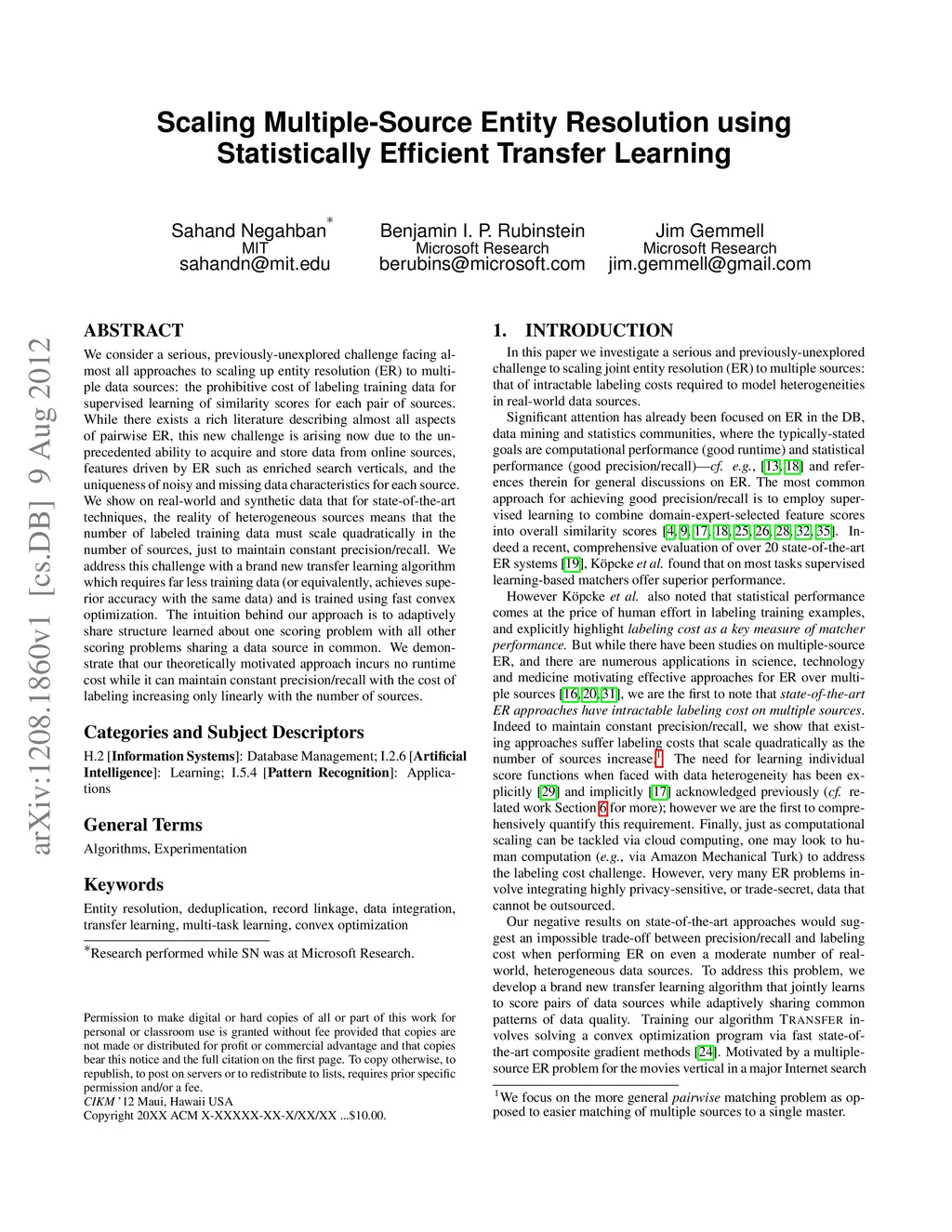 Scaling Multiple-Source Entity Resolution using Statistically Efficient Transfer Learning

Sahand Negahban*
MIT
sahandn@mit.edu

Benjamin I. P. Rubinstein
Microsoft Research
berubins@microsoft.com

Jim Gemmell
Microsoft Research
jim.gemmell@gmail.com

arXiv:1208.1860v1 [cs.DB] 9 Aug 2012

ABSTRACT

We consider a serious, previously-unexplored challenge facing almost all approaches to scaling up entity resolution (ER) to multiple data sources: the prohibitive cost of labeling training data for supervised learning of similarity scores for each pair of sources. While there exists a rich literature describing almost all aspects of pairwise ER, this new challenge is arising now due to the unprecedented ability to acquire and store data from online sources, features driven by ER such as enriched search verticals, and the uniqueness of noisy and missing data characteristics for each source. We show on real-world and synthetic data that for state-of-the-art techniques, the reality of heterogeneous sources means that the number of labeled training data must scale quadratically in the number of sources, just to maintain constant precision/recall. We address this challenge with a brand new transfer learning algorithm which requires far less training data (or equivalently, achieves superior accuracy with the same data) and is trained using fast convex optimization. The intuition behind our approach is to adaptively share structure learned about one scoring problem with all other scoring problems sharing a data source in common. We demonstrate that our theoretically motivated approach incurs no runtime cost while it can maintain constant precision/recall with the cost of labeling increasing only linearly with the number of sources.

Categories and Subject Descriptors

H.2 [Information Systems]: Database Management; I.2.6 [Artificial Intelligence]: Learning; I.5.4 [Pattern Recognition]: Applications

General Terms

Algorithms, Experimentation

Keywords

Entity resolution, deduplication, record linkage, data integration, transfer learning, multi-task learning, convex optimization

*Research performed while SN was at Microsoft Research.

Permission to make digital or hard copies of all or part of this work for personal or classroom use is granted without fee provided that copies are not made or distributed for profit or commercial advantage and that copies bear this notice and the full citation on the first page. To copy otherwise, to republish, to post on servers or to redistribute to lists, requires prior specific permission and/or a fee.
CIKM '12 Maui, Hawaii USA
Copyright 20XX ACM X-XXXXX-XX-X/XX/XX ...$10.00.

1. INTRODUCTION

In this paper we investigate a serious and previously-unexplored challenge to scaling joint entity resolution (ER) to multiple sources: that of intractable labeling costs required to model heterogeneities in real-world data sources.

Significant attention has already been focused on ER in the DB, data mining and statistics communities, where the typically-stated goals are computational performance (good runtime) and statistical performance (good precision/recall)—cf. e.g., [13, 18] and references therein for general discussions on ER. The most common approach for achieving good precision/recall is to employ supervised learning to combine domain-expert-selected feature scores into overall similarity scores [4, 9, 17, 18, 25, 26, 28, 32, 35]. Indeed a recent, comprehensive evaluation of over 20 state-of-the-art ER systems [19], Köpcke et al. found that on most tasks supervised learning-based matchers offer superior performance.

However Köpcke et al. also noted that statistical performance comes at the price of human effort in labeling training examples, and explicitly highlight labeling cost as a key measure of matcher performance. But while there have been studies on multiple-source ER, and there are numerous applications in science, technology and medicine motivating effective approaches for ER over multiple sources [16, 20, 31], we are the first to note that state-of-the-art ER approaches have intractable labeling cost on multiple sources. Indeed to maintain constant precision/recall, we show that existing approaches suffer labeling costs that scale quadratically as the number of sources increase.$^1$ The need for learning individual score functions when faced with data heterogeneity has been explicitly [29] and implicitly [17] acknowledged previously (cf. related work Section 6 for more); however we are the first to comprehensively quantify this requirement. Finally, just as computational scaling can be tackled via cloud computing, one may look to human computation (e.g., via Amazon Mechanical Turk) to address the labeling cost challenge. However, very many ER problems involve integrating highly privacy-sensitive, or trade-secret, data that cannot be outsourced.

Our negative results on state-of-the-art approaches would suggest an impossible trade-off between precision/recall and labeling cost when performing ER on even a moderate number of real-world, heterogeneous data sources. To address this problem, we develop a brand new transfer learning algorithm that jointly learns to score pairs of data sources while adaptively sharing common patterns of data quality. Training our algorithm TRANSFER involves solving a convex optimization program via fast state-of-the-art composite gradient methods [24]. Motivated by a multiple-source ER problem for the movies vertical in a major Internet search

$^1$We focus on the more general pairwise matching problem as opposed to easier matching of multiple sources to a single master.